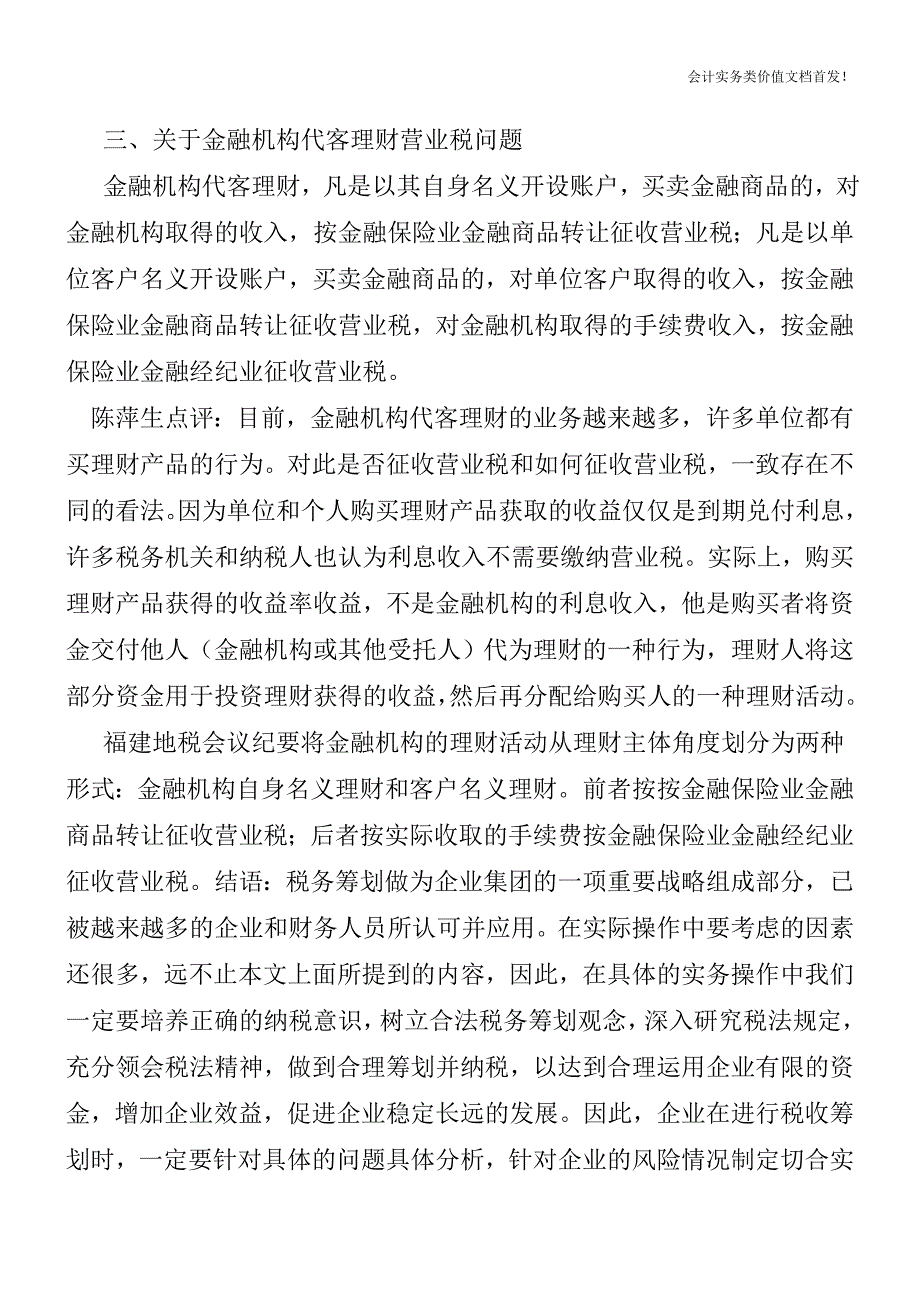 会计实务类价值文档首发!

三、关于金融机构代客理财营业税问题

金融机构代客理财，凡是以其自身名义开设账户，买卖金融商品的，对金融机构取得的收入，按金融保险业金融商品转让征收营业税；凡是以单位客户名义开设账户，买卖金融商品的，对单位客户取得的收入，按金融保险业金融商品转让征收营业税，对金融机构取得的手续费收入，按金融保险业金融经纪业征收营业税。

陈萍生点评：目前，金融机构代客理财的业务越来越多，许多单位都有买理财产品的行为。对此是否征收营业税和如何征收营业税，一致存在不同的看法。因为单位和个人购买理财产品获取的收益仅仅是到期兑付利息，许多税务机关和纳税人也认为利息收入不需要缴纳营业税。实际上，购买理财产品获得的收益率收益，不是金融机构的利息收入，他是购买者将资金交付他人（金融机构或其他受托人）代为理财的一种行为，理财人将这部分资金用于投资理财获得的收益，然后再分配给购买人的一种理财活动。

福建地税会议纪要将金融机构的理财活动从理财主体角度划分为两种形式：金融机构自身名义理财和客户名义理财。前者按按金融保险业金融商品转让征收营业税；后者按实际收取的手续费按金融保险业金融经纪业征收营业税。结语：税务筹划做为企业集团的一项重要战略组成部分，已被越来越多的企业和财务人员所认可并应用。在实际操作中要考虑的因素还很多，远不止本文上面所提到的内容，因此，在具体的实务操作中我们一定要培养正确的纳税意识，树立合法税务筹划观念，深入研究税法规定，充分领会税法精神，做到合理筹划并纳税，以达到合理运用企业有限的资金，增加企业效益，促进企业稳定长远的发展。因此，企业在进行税收筹划时，一定要针对具体的问题具体分析，针对企业的风险情况制定切合实